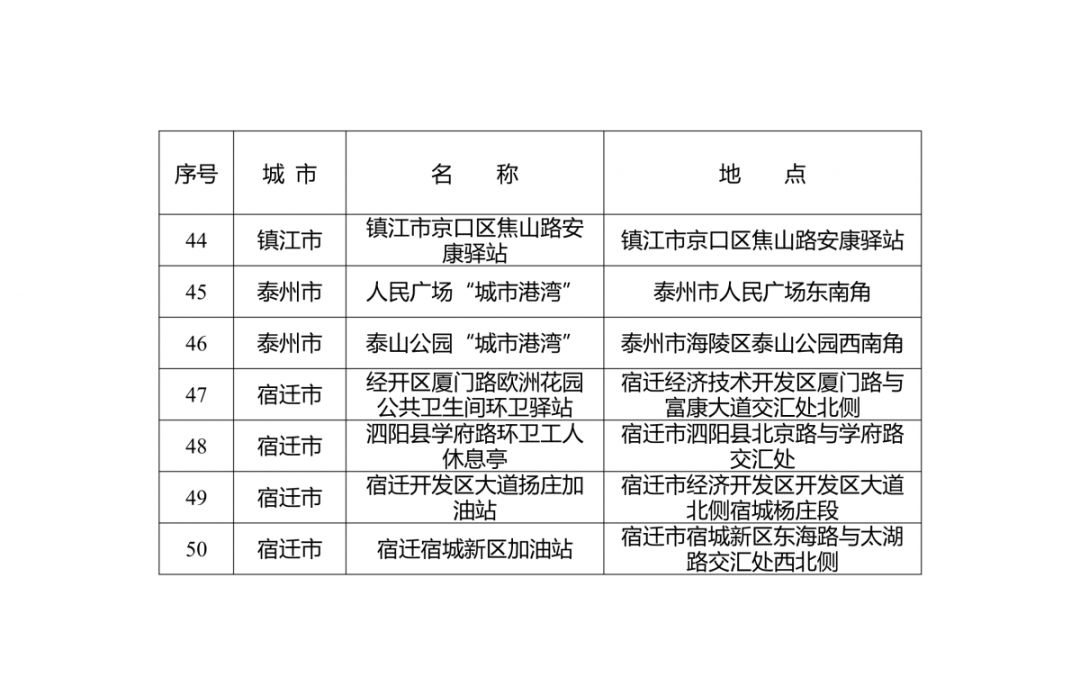 | 序号 | 城 市 | 名 称 | 地 点 |
|---|---|---|---|
| 44 | 镇江市 | 镇江市京口区焦山路安康驿站 | 镇江市京口区焦山路安康驿站 |
| 45 | 泰州市 | 人民广场“城市港湾” | 泰州市人民广场东南角 |
| 46 | 泰州市 | 泰山公园“城市港湾” | 泰州市海陵区泰山公园西南角 |
| 47 | 宿迁市 | 经开区厦门路欧洲花园公共卫生间环卫驿站 | 宿迁经济技术开发区厦门路与富康大道交汇处北侧 |
| 48 | 宿迁市 | 泗阳县学府路环卫工人休息亭 | 宿迁市泗阳县北京路与学府路交汇处 |
| 49 | 宿迁市 | 宿迁开发区大道扬庄加油站 | 宿迁市经济开发区开发区大道北侧宿城杨庄段 |
| 50 | 宿迁市 | 宿迁宿城新区加油站 | 宿迁市宿城新区东海路与太湖路交汇处西北侧 |